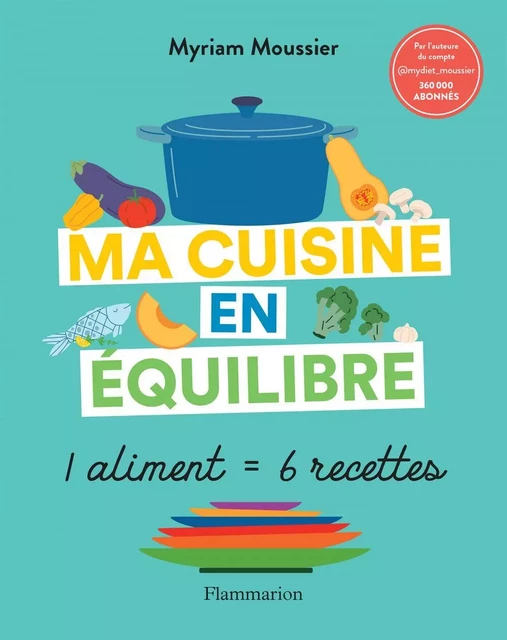 Myriam Moussier

Par l'auteure du compte @mydiet_moussier 360 000 ABONNÉS

MA CUISINE EN ÉQUILIBRE

1 aliment = 6 recettes

Flammarion